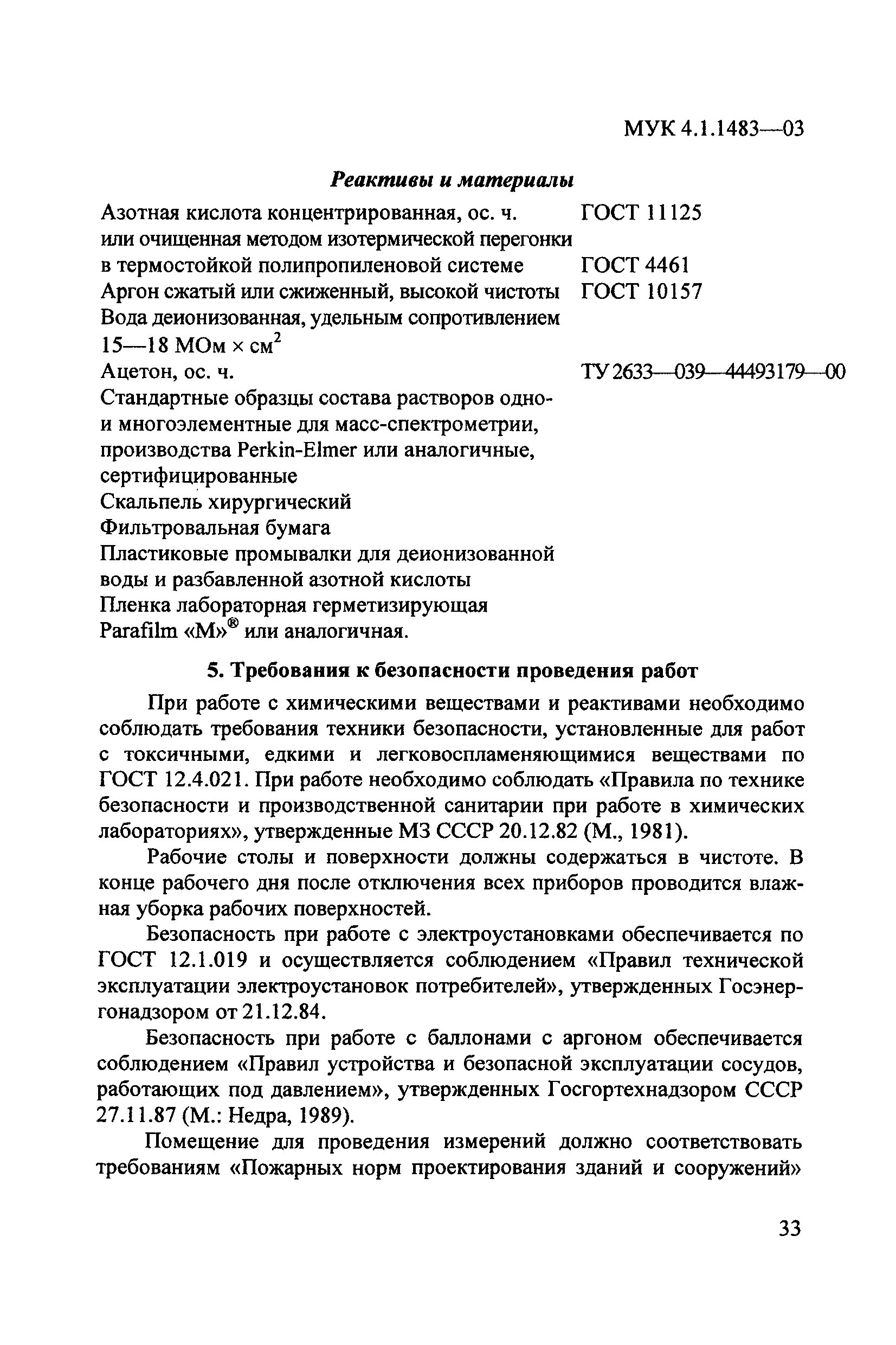 МУК 4.1.1483—03

Реактивы и материалы

Азотная кислота концентрированная, ос. ч. ГОСТ 11125
или очищенная методом изотермической перегонки в термостойкой полипропиленовой системе ГОСТ 4461
Аргон сжатый или сжиженный, высокой чистоты ГОСТ 10157
Вода деионизованная, удельным сопротивлением 15—18 МОм × см$^2$
Ацетон, ос. ч. ТУ 2633—039—44493179—00
Стандартные образцы состава растворов одно- и многоэлементные для масс-спектрометрии, производства Perkin-Elmer или аналогичные, сертифицированные
Скальпель хирургический
Фильтровальная бумага
Пластиковые промывалки для деионизованной воды и разбавленной азотной кислоты
Пленка лабораторная герметизирующая Parafilm «М»® или аналогичная.

5. Требования к безопасности проведения работ

При работе с химическими веществами и реактивами необходимо соблюдать требования техники безопасности, установленные для работ с токсичными, едкими и легковоспламеняющимися веществами по ГОСТ 12.4.021. При работе необходимо соблюдать «Правила по технике безопасности и производственной санитарии при работе в химических лабораториях», утвержденные МЗ СССР 20.12.82 (М., 1981).

Рабочие столы и поверхности должны содержаться в чистоте. В конце рабочего дня после отключения всех приборов проводится влажная уборка рабочих поверхностей.

Безопасность при работе с электроустановками обеспечивается по ГОСТ 12.1.019 и осуществляется соблюдением «Правил технической эксплуатации электроустановок потребителей», утвержденных Госэнергонадзором от 21.12.84.

Безопасность при работе с баллонами с аргоном обеспечивается соблюдением «Правил устройства и безопасной эксплуатации сосудов, работающих под давлением», утвержденных Госгортехнадзором СССР 27.11.87 (М.: Недра, 1989).

Помещение для проведения измерений должно соответствовать требованиям «Пожарных норм проектирования зданий и сооружений»

33